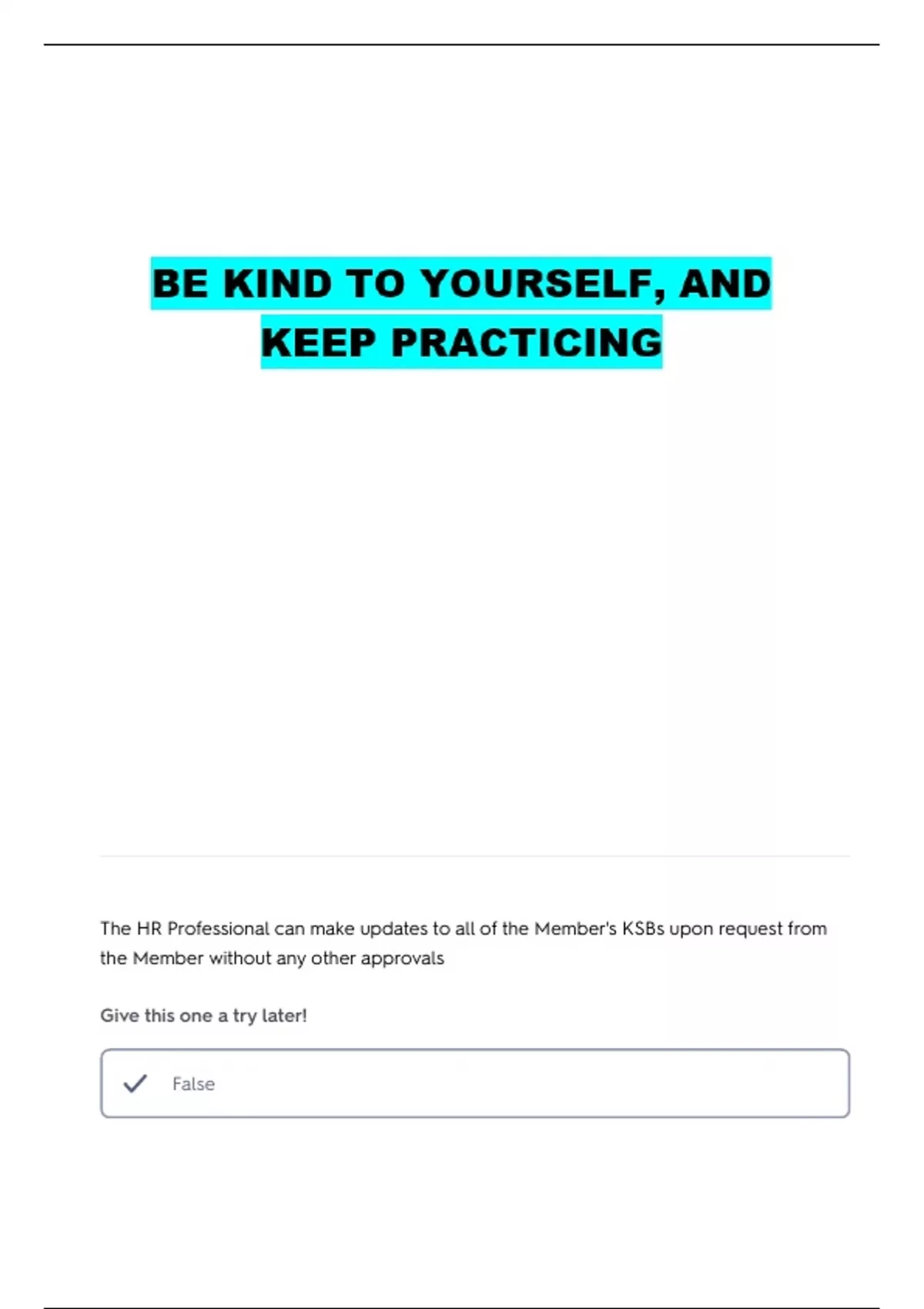 BE KIND TO YOURSELF, AND KEEP PRACTICING

The HR Professional can make updates to all of the Member's KSBs upon request from the Member without any other approvals

Give this one a try later!

False